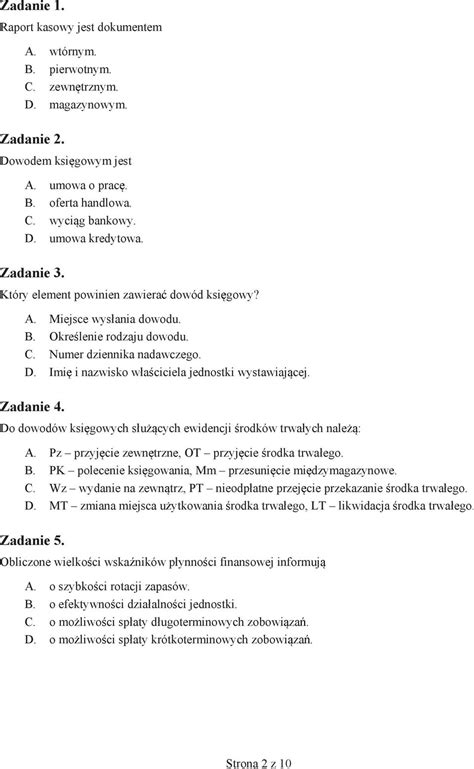 Zadanie 1.
Raport kasowy jest dokumentem

A. wtórnym.
B. pierwotnym.
C. zewnętrznym.
D. magazynowym.

Zadanie 2.
Dowodem księgowym jest

A. umowa o pracę.
B. oferta handlowa.
C. wyciąg bankowy.
D. umowa kredytowa.

Zadanie 3.
Który element powinien zawierać dowód księgowy?

A. Miejsce wysłania dowodu.
B. Określenie rodzaju dowodu.
C. Numer dziennika nadawczego.
D. Imię i nazwisko właściciela jednostki wystawiającej.

Zadanie 4.
Do dowodów księgowych służących ewidencji środków trwałych należą:

A. Pz – przyjęcie zewnętrzne, OT – przyjęcie środka trwałego.
B. PK – polecenie księgowania, Mm – przesunięcie międzymagazynowe.
C. Wz – wydanie na zewnątrz, PT – nieodpłatne przejęcie przekazanie środka trwałego.
D. MT – zmiana miejsca użytkowania środka trwałego, LT – likwidacja środka trwałego.

Zadanie 5.
Obliczone wielkości wskaźników płynności finansowej informują

A. o szybkości rotacji zapasów.
B. o efektywności działalności jednostki.
C. o możliwości spłaty długoterminowych zobowiązań.
D. o możliwości spłaty krótkoterminowych zobowiązań.

Strona 2 z 10